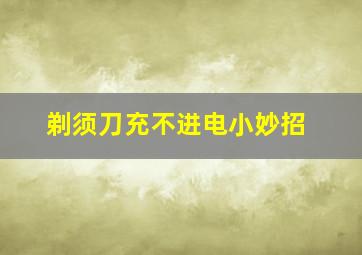 剃须刀充不进电小妙招